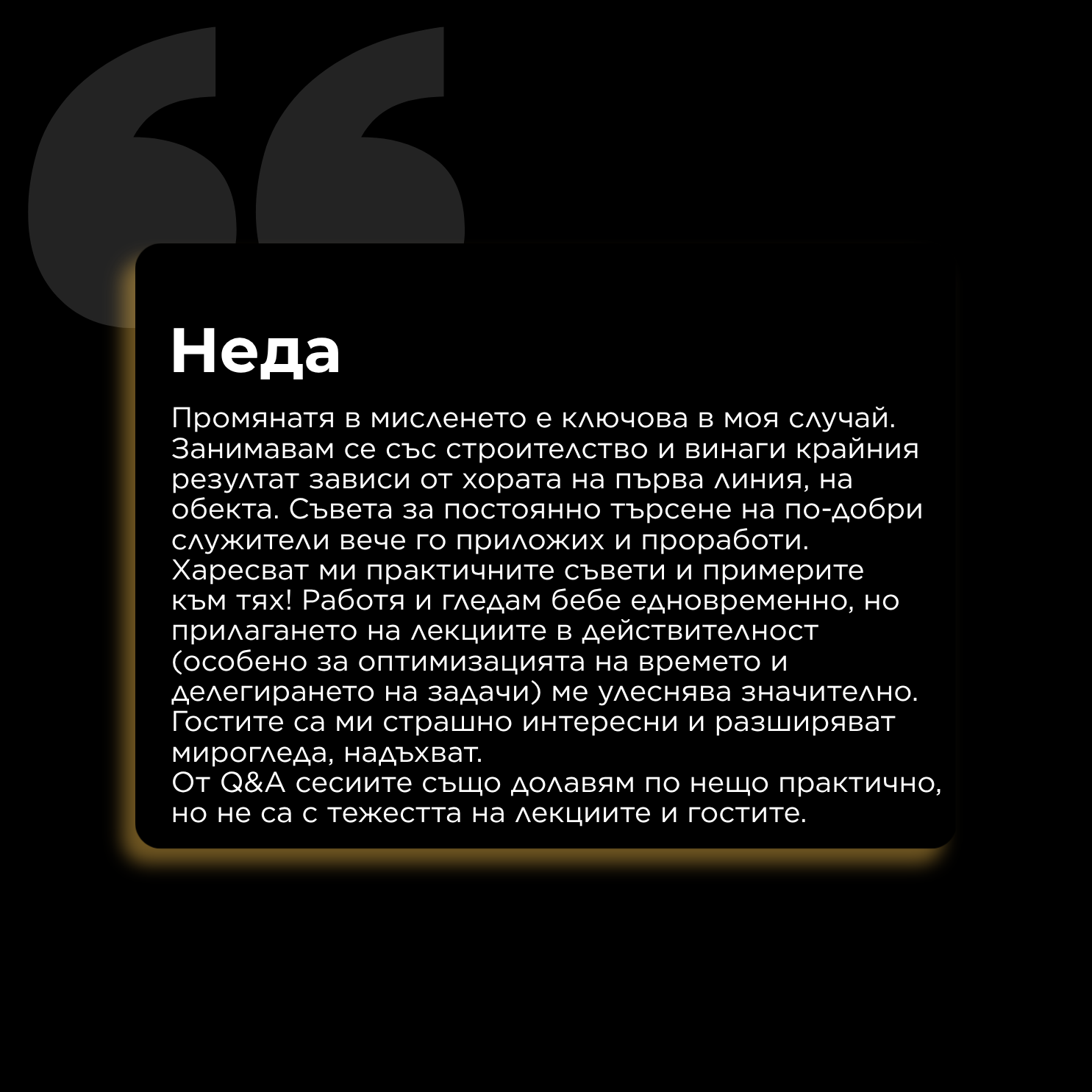 Неда

Промянатя в мисленето е ключова в моя случай. Занимавам се със строителство и винаги крайния резултат зависи от хората на първа линия, на обекта. Съвета за постоянно търсене на по-добри служители вече го приложих и проработи. Харесват ми практичните съвети и примерите към тях! Работя и гледам бебе едновременно, но прилагането на лекциите в действителност (особено за оптимизацията на времето и делегирането на задачи) ме улеснява значително. Гостите са ми страшно интересни и разширяват мирогледа, надъхват.
От Q&A сесиите също долавям по нещо практично, но не са с тежестта на лекциите и гостите.